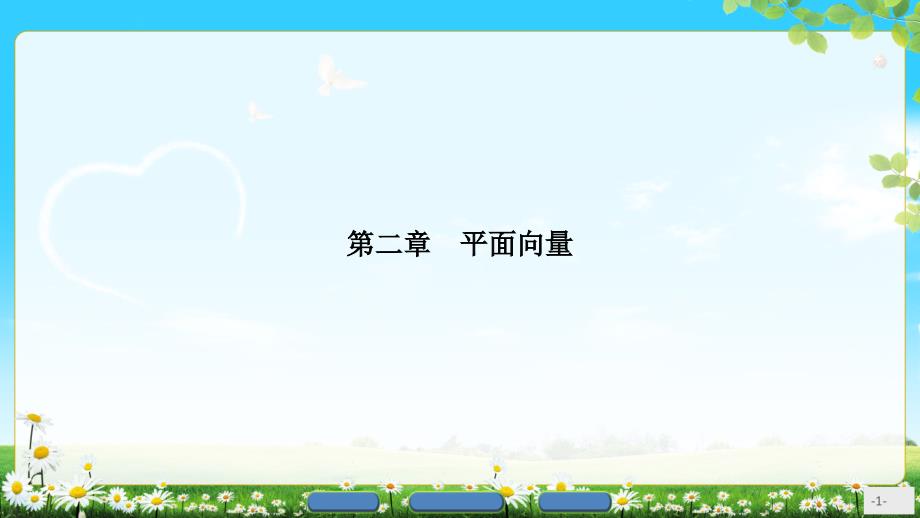 第二章　平面向量

-1-